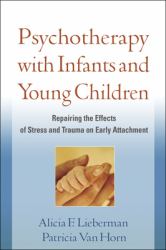 Psychotherapy with Infants and Young Children

Repairing the Effects of Stress and Trauma on Early Attachment

Alicia F. Lieberman
Patricia Van Horn